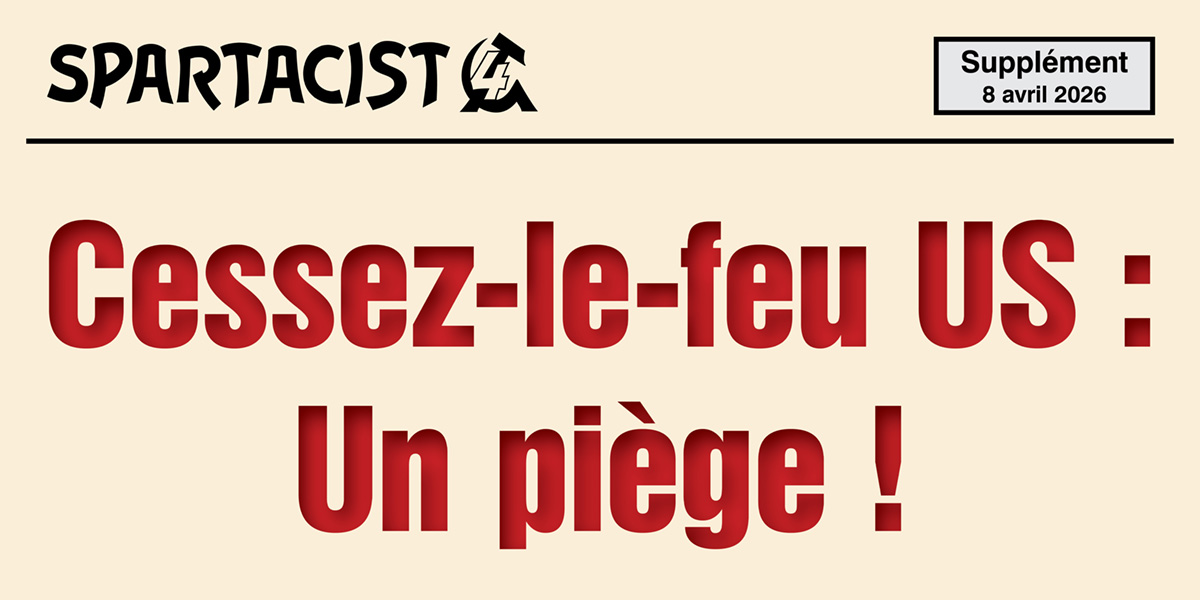 SPARTACIST 4

Supplément
8 avril 2026

Cessez-le-feu US :
Un piège !